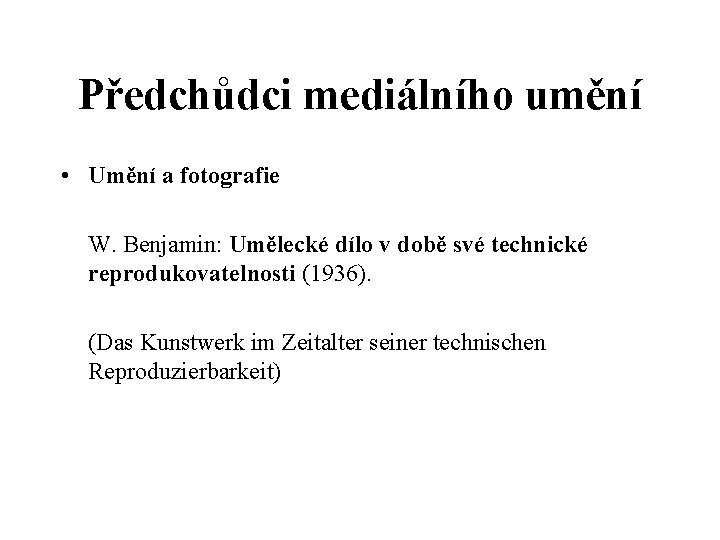 Předchůdci mediálního umění

• Umění a fotografie

W. Benjamin: Umělecké dílo v době své technické reprodukovatelnosti (1936).

(Das Kunstwerk im Zeitalter seiner technischen Reproduzierbarkeit)